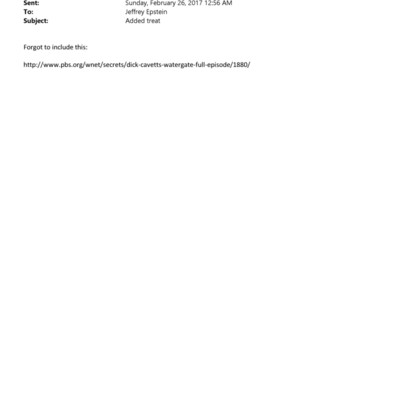 Sent: Sunday, February 26, 2017 12:56 AM
To: Jeffrey Epstein
Subject: Added treat

Forgot to include this:

http://www.pbs.org/wnet/secrets/dick-cavetts-watergate-full-episode/1880/